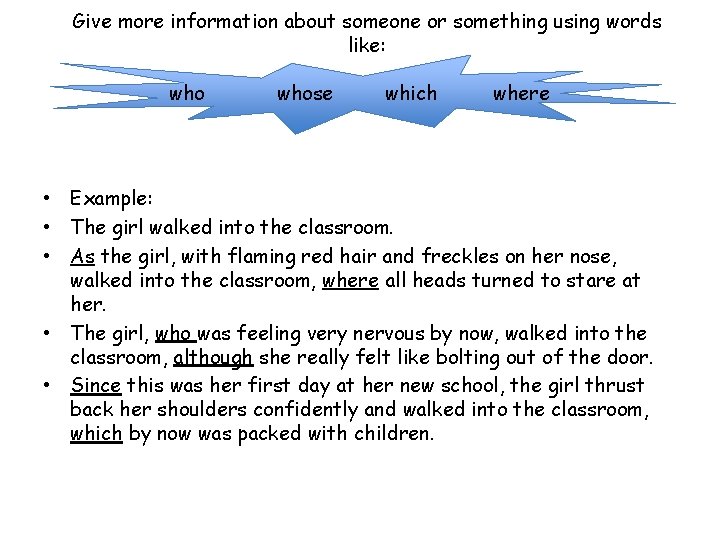 Give more information about someone or something using words like:

who whose which where

• Example:
• The girl walked into the classroom.
• As the girl, with flaming red hair and freckles on her nose, walked into the classroom, where all heads turned to stare at her.
• The girl, who was feeling very nervous by now, walked into the classroom, although she really felt like bolting out of the door.
• Since this was her first day at her new school, the girl thrust back her shoulders confidently and walked into the classroom, which by now was packed with children.